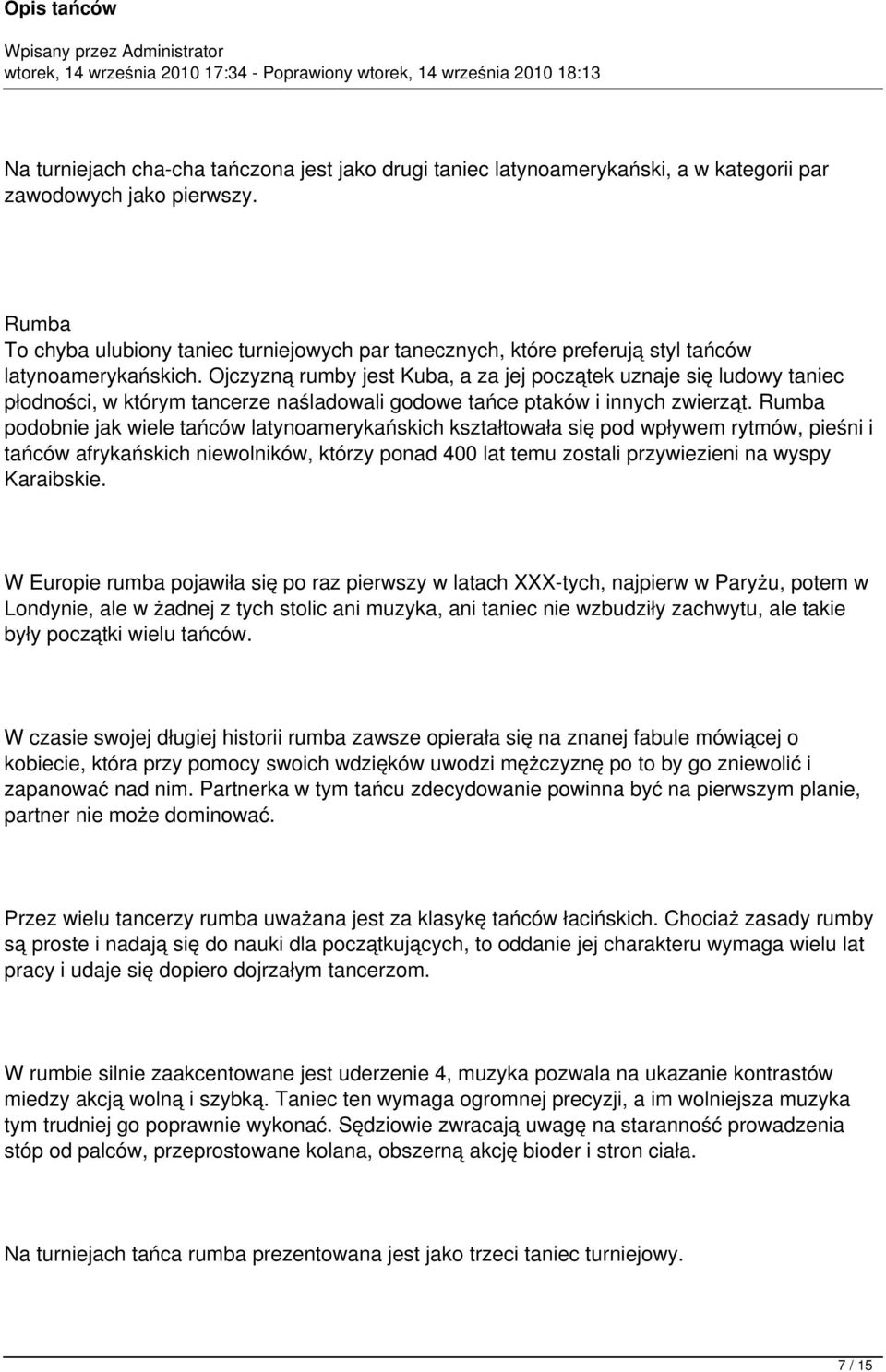 Opis tańców

Wpisany przez Administrator
wtorek, 14 września 2010 17:34 - Poprawiony wtorek, 14 września 2010 18:13

Na turniejach cha-cha tańczona jest jako drugi taniec latynoamerykański, a w kategorii par zawodowych jako pierwszy.

Rumba
To chyba ulubiony taniec turniejowych par tanecznych, które preferują styl tańców latynoamerykańskich. Ojczyzną rumby jest Kuba, a za jej początek uznaje się ludowy taniec płodności, w którym tancerze naśladowali godowe tańce ptaków i innych zwierząt. Rumba podobnie jak wiele tańców latynoamerykańskich kształtowała się pod wpływem rytmów, pieśni i tańców afrykańskich niewolników, którzy ponad 400 lat temu zostali przywiezieni na wyspy Karaibskie.

W Europie rumba pojawiła się po raz pierwszy w latach XXX-tych, najpierw w Paryżu, potem w Londynie, ale w żadnej z tych stolic ani muzyka, ani taniec nie wzbudziły zachwytu, ale takie były początki wielu tańców.

W czasie swojej długiej historii rumba zawsze opierała się na znanej fabule mówiącej o kobiecie, która przy pomocy swoich wdzięków uwodzi mężczyznę po to by go zniewolić i zapanować nad nim. Partnerka w tym tańcu zdecydowanie powinna być na pierwszym planie, partner nie może dominować.

Przez wielu tancerzy rumba uważana jest za klasykę tańców łacińskich. Chociaż zasady rumby są proste i nadają się do nauki dla początkujących, to oddanie jej charakteru wymaga wielu lat pracy i udaje się dopiero dojrzałym tancerzom.

W rumbie silnie zaakcentowane jest uderzenie 4, muzyka pozwala na ukazanie kontrastów miedzy akcją wolną i szybką. Taniec ten wymaga ogromnej precyzji, a im wolniejsza muzyka tym trudniej go poprawnie wykonać. Sędziowie zwracają uwagę na staranność prowadzenia stóp od palców, przeprostowane kolana, obszerną akcję bioder i stron ciała.

Na turniejach tańca rumba prezentowana jest jako trzeci taniec turniejowy.

7 / 15